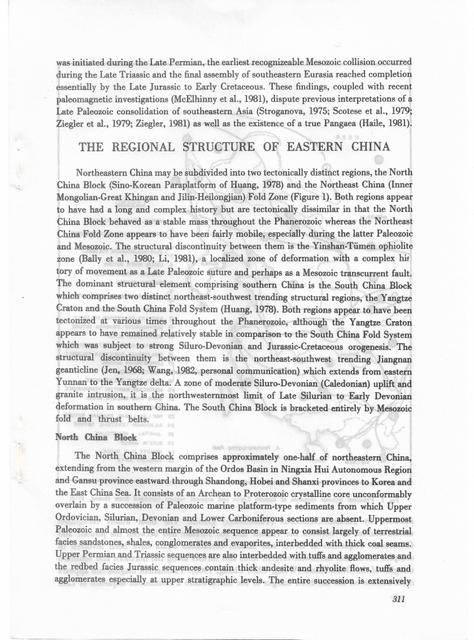 was initiated during the Late Permian, the earliest recognizeable Mesozoic collision occurred during the Late Triassic and the final assembly of southeastern Eurasia reached completion essentially by the Late Jurassic to Early Cretaceous. These findings, coupled with recent paleomagnetic investigations (McElhinny et al., 1981), dispute previous interpretations of a Late Paleozoic consolidation of southeastern Asia (Stroganova, 1975; Scotese et al., 1979; Ziegler et al., 1979; Ziegler, 1981) as well as the existence of a true Pangaea (Haile, 1981).

THE REGIONAL STRUCTURE OF EASTERN CHINA

Northeastern China may be subdivided into two tectonically distinct regions, the North China Block (Sino-Korean Paraplatform of Huang, 1978) and the Northeast China (Inner Mongolian-Great Khingan and Jilin-Heilongjian) Fold Zone (Figure 1). Both regions appear to have had a long and complex history but are tectonically dissimilar in that the North China Block behaved as a stable mass throughout the Phanerozoic whereas the Northeast China Fold Zone appears to have been fairly mobile, especially during the latter Paleozoic and Mesozoic. The structural discontinuity between them is the Yinshan-Tümen ophiolite zone (Bally et al., 1980; Li, 1981), a localized zone of deformation with a complex history of movement as a Late Paleozoic suture and perhaps as a Mesozoic transcurrent fault. The dominant structural element comprising southern China is the South China Block which comprises two distinct northeast-southwest trending structural regions, the Yangtze Craton and the South China Fold System (Huang, 1978). Both regions appear to have been tectonized at various times throughout the Phanerozoic, although the Yangtze Craton appears to have remained relatively stable in comparison to the South China Fold System which was subject to strong Siluro-Devonian and Jurassic-Cretaceous orogenesis. The structural discontinuity between them is the northeast-southwest trending Jiangnan geanticline (Jen, 1968; Wang, 1982, personal communication) which extends from eastern Yunnan to the Yangtze delta. A zone of moderate Siluro-Devonian (Caledonian) uplift and granite intrusion, it is the northwesternmost limit of Late Silurian to Early Devonian deformation in southern China. The South China Block is bracketed entirely by Mesozoic fold and thrust belts.

North China Block

The North China Block comprises approximately one-half of northeastern China, extending from the western margin of the Ordos Basin in Ningxia Hui Autonomous Region and Gansu province eastward through Shandong, Hobei and Shanxi provinces to Korea and the East China Sea. It consists of an Archean to Proterozoic crystalline core unconformably overlain by a succession of Paleozoic marine platform-type sediments from which Upper Ordovician, Silurian, Devonian and Lower Carboniferous sections are absent. Uppermost Paleozoic and almost the entire Mesozoic sequence appear to consist largely of terrestrial facies sandstones, shales, conglomerates and evaporites, interbedded with thick coal seams. Upper Permian and Triassic sequences are also interbedded with tuffs and agglomerates and the redbed facies Jurassic sequences contain thick andesite and rhyolite flows, tuffs and agglomerates especially at upper stratigraphic levels. The entire succession is extensively

311